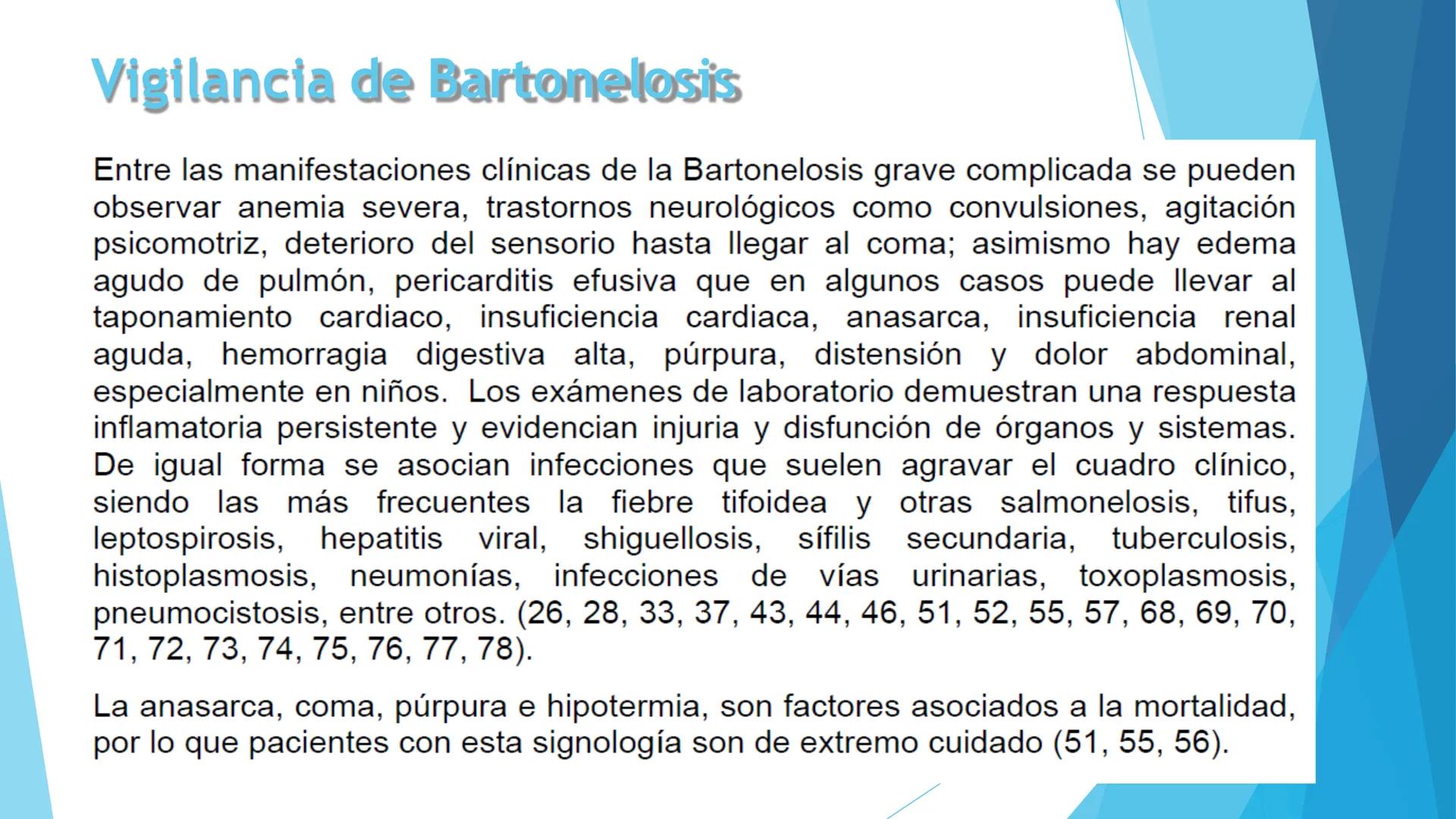 Vigilancia de Bartonelosis

Entre las manifestaciones clínicas de la Bartonelosis grave complicada se pueden observar anemia severa, trastornos neurológicos como convulsiones, agitación psicomotriz, deterioro del sensorio hasta llegar al coma; asimismo hay edema agudo de pulmón, pericarditis efusiva que en algunos casos puede llevar al taponamiento cardiaco, insuficiencia cardiaca, anasarca, insuficiencia renal aguda, hemorragia digestiva alta, púrpura, distensión y dolor abdominal, especialmente en niños. Los exámenes de laboratorio demuestran una respuesta inflamatoria persistente y evidencian injuria y disfunción de órganos y sistemas. De igual forma se asocian infecciones que suelen agravar el cuadro clínico, siendo las más frecuentes la fiebre tifoidea y otras salmonelosis, tifus, leptospirosis, hepatitis viral, shiguellosis, sífilis secundaria, tuberculosis, histoplasmosis, neumonías, infecciones de vías urinarias, toxoplasmosis, pneumocistosis, entre otros. (26, 28, 33, 37, 43, 44, 46, 51, 52, 55, 57, 68, 69, 70, 71, 72, 73, 74, 75, 76, 77, 78).

La anasarca, coma, púrpura e hipotermia, son factores asociados a la mortalidad, por lo que pacientes con esta signología son de extremo cuidado (51, 55, 56).